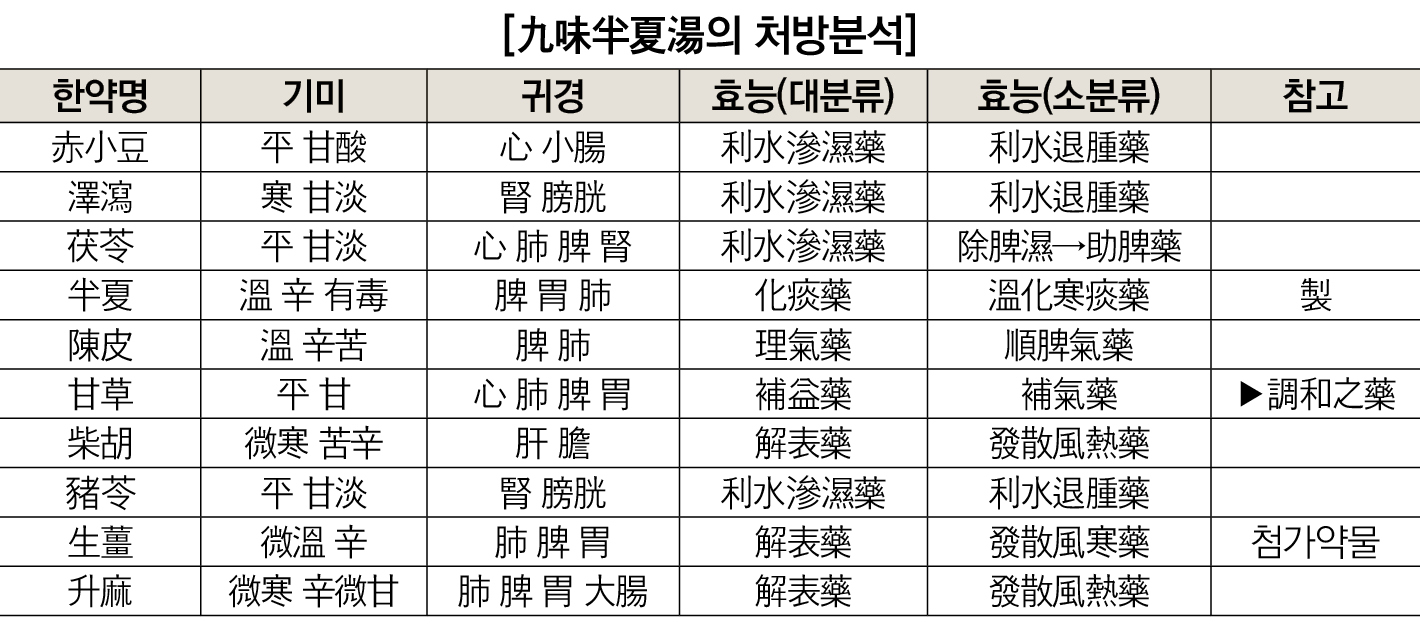 [九味半夏湯의 처방분석]

| 한약명 | 기미 | 귀경 | 효능(대분류) | 효능(소분류) | 참고 |
|---|---|---|---|---|---|
| 赤小豆 | 平 甘酸 | 心 小腸 | 利水滲濕藥 | 利水退腫藥 | |
| 澤瀉 | 寒 甘淡 | 腎 膀胱 | 利水滲濕藥 | 利水退腫藥 | |
| 茯苓 | 平 甘淡 | 心 肺 脾 腎 | 利水滲濕藥 | 除脾濕→助脾藥 | |
| 半夏 | 溫 辛 有毒 | 脾 胃 肺 | 化痰藥 | 溫化寒痰藥 | 製 |
| 陳皮 | 溫 辛苦 | 脾 肺 | 理氣藥 | 順脾氣藥 | |
| 甘草 | 平 甘 | 心 肺 脾 胃 | 補益藥 | 補氣藥 | ▶調和之藥 |
| 柴胡 | 微寒 苦辛 | 肝 膽 | 解表藥 | 發散風熱藥 | |
| 豬苓 | 平 甘淡 | 腎 膀胱 | 利水滲濕藥 | 利水退腫藥 | |
| 生薑 | 微溫 辛 | 肺 脾 胃 | 解表藥 | 發散風寒藥 | 첨가약물 |
| 升麻 | 微寒 辛微甘 | 肺 脾 胃 大腸 | 解表藥 | 發散風熱藥 | |